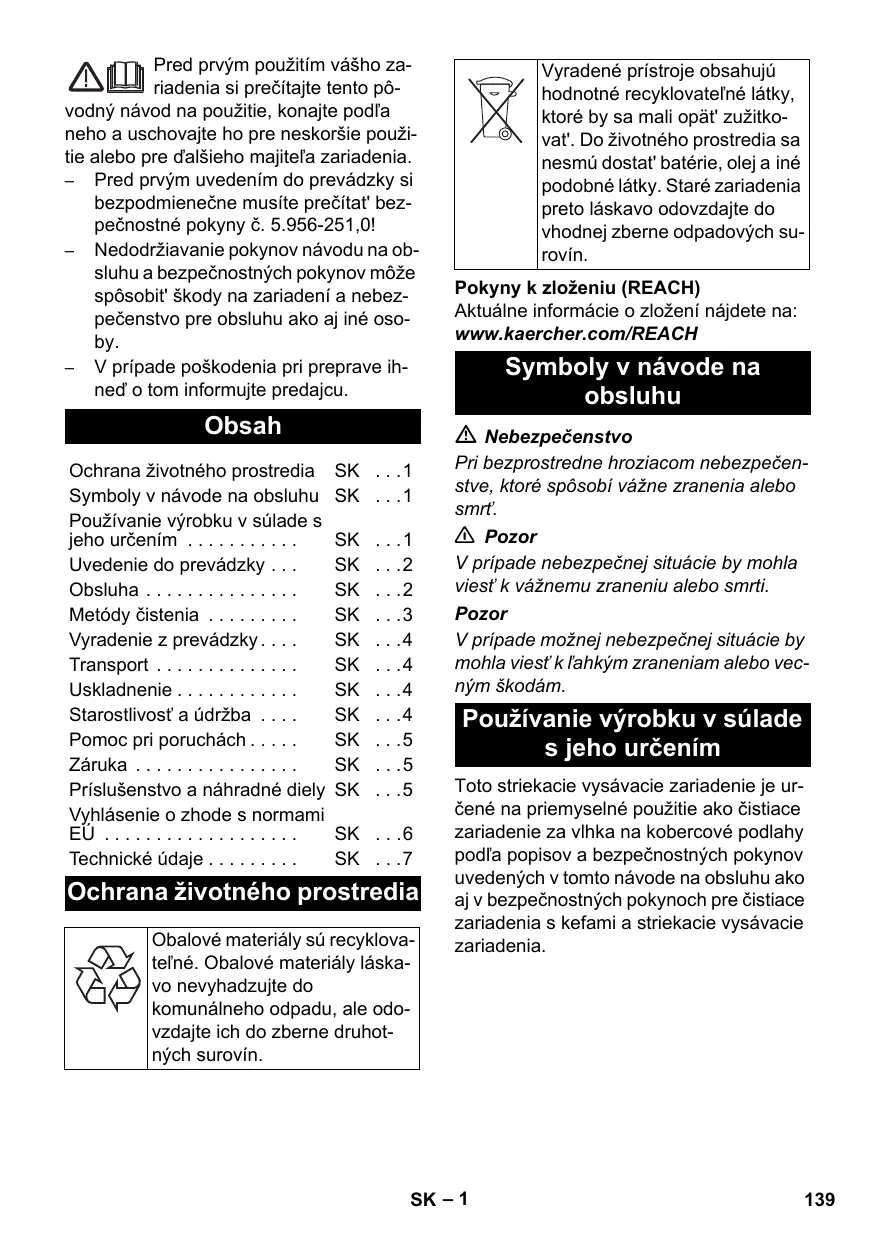 Pred prvým použitím vášho zariadenia si prečítajte tento pôvodný návod na použitie, konajte podľa neho a uschovajte ho pre neskoršie použitie alebo pre ďalšieho majiteľa zariadenia.

– Pred prvým uvedením do prevádzky si bezpodmienečne musíte prečítat' bezpečnostné pokyny č. 5.956-251,0!

– Nedodržiavanie pokynov návodu na obsluhu a bezpečnostných pokynov môže spôsobit' škody na zariadení a nebezpečenstvo pre obsluhu ako aj iné osoby.

– V prípade poškodenia pri preprave ihneď o tom informujte predajcu.

Obsah

| | | |
|---|---|---|
| Ochrana životného prostredia | SK | . . .1 |
| Symboly v návode na obsluhu | SK | . . .1 |
| Používanie výrobku v súlade s jeho určením . . . . . . . . . . . | SK | . . .1 |
| Uvedenie do prevádzky . . . | SK | . . .2 |
| Obsluha . . . . . . . . . . . . . . . | SK | . . .2 |
| Metódy čistenia . . . . . . . . . | SK | . . .3 |
| Vyradenie z prevádzky . . . . | SK | . . .4 |
| Transport . . . . . . . . . . . . . . | SK | . . .4 |
| Uskladnenie . . . . . . . . . . . . | SK | . . .4 |
| Starostlivosť a údržba . . . . | SK | . . .4 |
| Pomoc pri poruchách . . . . . | SK | . . .5 |
| Záruka . . . . . . . . . . . . . . . . | SK | . . .5 |
| Príslušenstvo a náhradné diely | SK | . . .5 |
| Vyhlásenie o zhode s normami EÚ . . . . . . . . . . . . . . . . . . . | SK | . . .6 |
| Technické údaje . . . . . . . . . | SK | . . .7 |

Ochrana životného prostredia

Obalové materiály sú recyklovateľné. Obalové materiály láskavo nevyhadzujte do komunálneho odpadu, ale odovzdajte ich do zberne druhotných surovín.

Vyradené prístroje obsahujú hodnotné recyklovateľné látky, ktoré by sa mali opät' zužitkovat'. Do životného prostredia sa nesmú dostat' batérie, olej a iné podobné látky. Staré zariadenia preto láskavo odovzdajte do vhodnej zberne odpadových surovín.

Pokyny k zloženiu (REACH)
Aktuálne informácie o zložení nájdete na:
www.kaercher.com/REACH

Symboly v návode na obsluhu

Nebezpečenstvo
Pri bezprostredne hroziacom nebezpečenstve, ktoré spôsobí vážne zranenia alebo smrť.

Pozor
V prípade nebezpečnej situácie by mohla viesť k vážnemu zraneniu alebo smrti.

Pozor
V prípade možnej nebezpečnej situácie by mohla viesť k ľahkým zraneniam alebo vecným škodám.

Používanie výrobku v súlade s jeho určením

Toto striekacie vysávacie zariadenie je určené na priemyselné použitie ako čistiace zariadenie za vlhka na kobercové podlahy podľa popisov a bezpečnostných pokynov uvedených v tomto návode na obsluhu ako aj v bezpečnostných pokynoch pre čistiace zariadenia s kefami a striekacie vysávacie zariadenia.

SK – 1

139